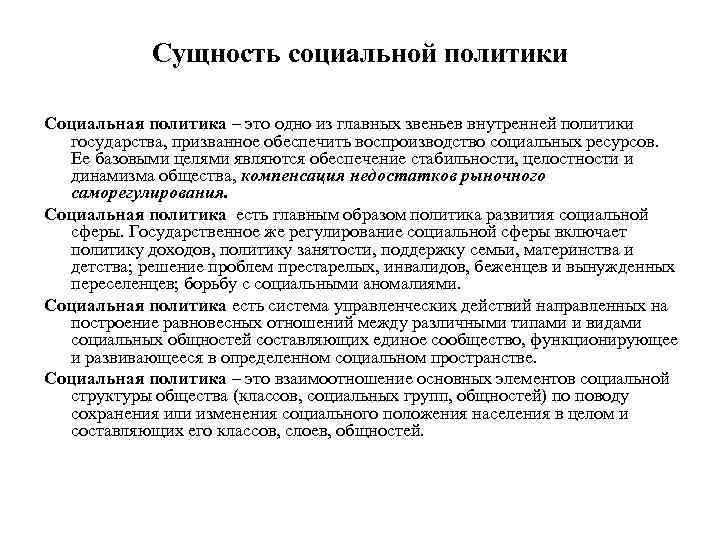 Сущность социальной политики

Социальная политика – это одно из главных звеньев внутренней политики государства, призванное обеспечить воспроизводство социальных ресурсов. Ее базовыми целями являются обеспечение стабильности, целостности и динамизма общества, компенсация недостатков рыночного саморегулирования.

Социальная политика есть главным образом политика развития социальной сферы. Государственное же регулирование социальной сферы включает политику доходов, политику занятости, поддержку семьи, материнства и детства; решение проблем престарелых, инвалидов, беженцев и вынужденных переселенцев; борьбу с социальными аномалиями.

Социальная политика есть система управленческих действий направленных на построение равновесных отношений между различными типами и видами социальных общностей составляющих единое сообщество, функционирующее и развивающееся в определенном социальном пространстве.

Социальная политика – это взаимоотношение основных элементов социальной структуры общества (классов, социальных групп, общностей) по поводу сохранения или изменения социального положения населения в целом и составляющих его классов, слоев, общностей.